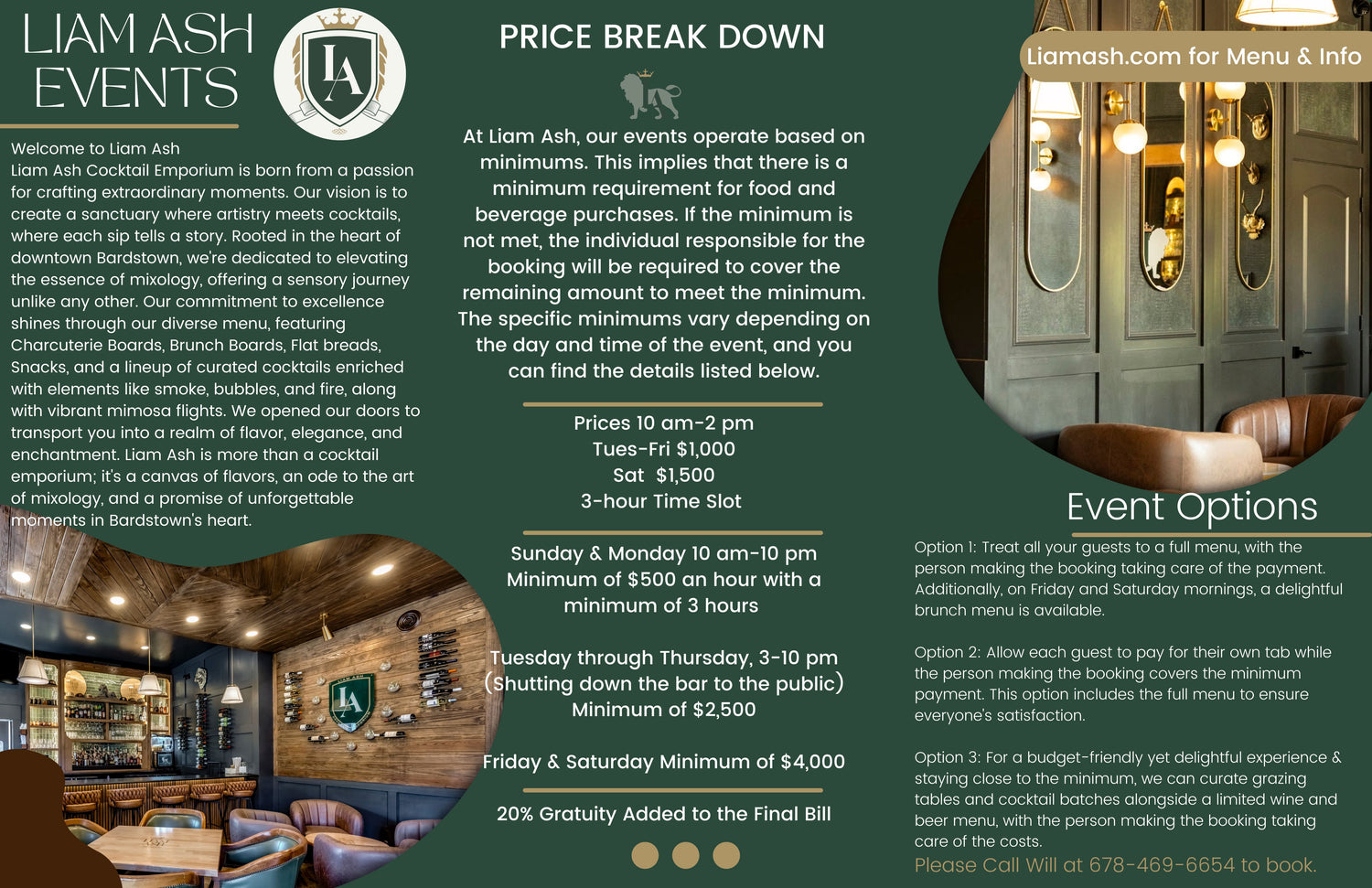 LIAM ASH EVENTS

LA

Welcome to Liam Ash
Liam Ash Cocktail Emporium is born from a passion for crafting extraordinary moments. Our vision is to create a sanctuary where artistry meets cocktails, where each sip tells a story. Rooted in the heart of downtown Bardstown, we're dedicated to elevating the essence of mixology, offering a sensory journey unlike any other. Our commitment to excellence shines through our diverse menu, featuring Charcuterie Boards, Brunch Boards, Flat breads, Snacks, and a lineup of curated cocktails enriched with elements like smoke, bubbles, and fire, along with vibrant mimosa flights. We opened our doors to transport you into a realm of flavor, elegance, and enchantment. Liam Ash is more than a cocktail emporium; it's a canvas of flavors, an ode to the art of mixology, and a promise of unforgettable moments in Bardstown's heart.

LA

PRICE BREAK DOWN

At Liam Ash, our events operate based on minimums. This implies that there is a minimum requirement for food and beverage purchases. If the minimum is not met, the individual responsible for the booking will be required to cover the remaining amount to meet the minimum. The specific minimums vary depending on the day and time of the event, and you can find the details listed below.

Prices 10 am-2 pm
Tues-Fri $1,000
Sat $1,500
3-hour Time Slot

Sunday & Monday 10 am-10 pm
Minimum of $500 an hour with a minimum of 3 hours

Tuesday through Thursday, 3-10 pm
(Shutting down the bar to the public)
Minimum of $2,500

Friday & Saturday Minimum of $4,000

20% Gratuity Added to the Final Bill

Liamash.com for Menu & Info

Event Options

Option 1: Treat all your guests to a full menu, with the person making the booking taking care of the payment. Additionally, on Friday and Saturday mornings, a delightful brunch menu is available.

Option 2: Allow each guest to pay for their own tab while the person making the booking covers the minimum payment. This option includes the full menu to ensure everyone's satisfaction.

Option 3: For a budget-friendly yet delightful experience & staying close to the minimum, we can curate grazing tables and cocktail batches alongside a limited wine and beer menu, with the person making the booking taking care of the costs.

Please Call Will at 678-469-6654 to book.